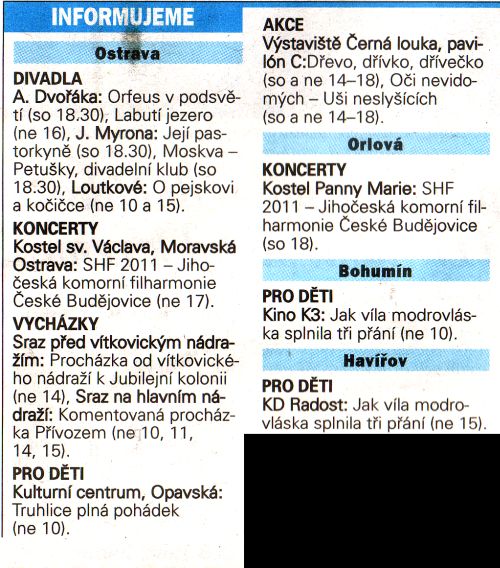 INFORMUJEME

Ostrava

DIVADLA
A. Dvořáka: Orfeus v podsvětí (so 18.30), Labutí jezero (ne 16), J. Myrona: Její pastorkyně (so 18.30), Moskva – Petušky, divadelní klub (so 18.30), Loutkové: O pejskovi a kočičce (ne 10 a 15).

KONCERTY
Kostel sv. Václava, Moravská Ostrava: SHF 2011 – Jihočeská komorní filharmonie České Budějovice (ne 17).

VYCHÁZKY
Sraz před vítkovickým nádražím: Procházka od vítkovického nádraží k Jubilejní kolonii (ne 14), Sraz na hlavním nádraží: Komentovaná procházka Přívozem (ne 10, 11, 14, 15).

PRO DĚTI
Kulturní centrum, Opavská: Truhlice plná pohádek (ne 10).

AKCE
Výstaviště Černá louka, pavilón C:Dřevo, dřívko, dřívečko (so a ne 14–18), Oči nevidomých – Uši neslyšících (so a ne 14–18).

Orlová

KONCERTY
Kostel Panny Marie: SHF 2011 – Jihočeská komorní filharmonie České Budějovice (so 18).

Bohumín

PRO DĚTI
Kino K3: Jak víla modrovláska splnila tři přání (ne 10).

Havířov

PRO DĚTI
KD Radost: Jak víla modrovláska splnila tři přání (ne 15).